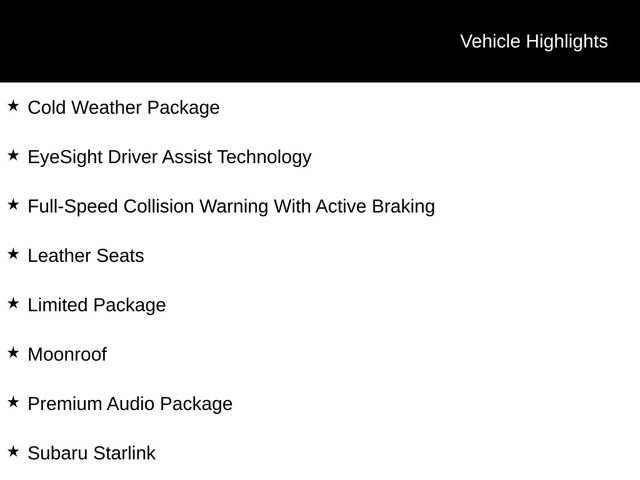 Vehicle Highlights

★ Cold Weather Package

★ EyeSight Driver Assist Technology

★ Full-Speed Collision Warning With Active Braking

★ Leather Seats

★ Limited Package

★ Moonroof

★ Premium Audio Package

★ Subaru Starlink